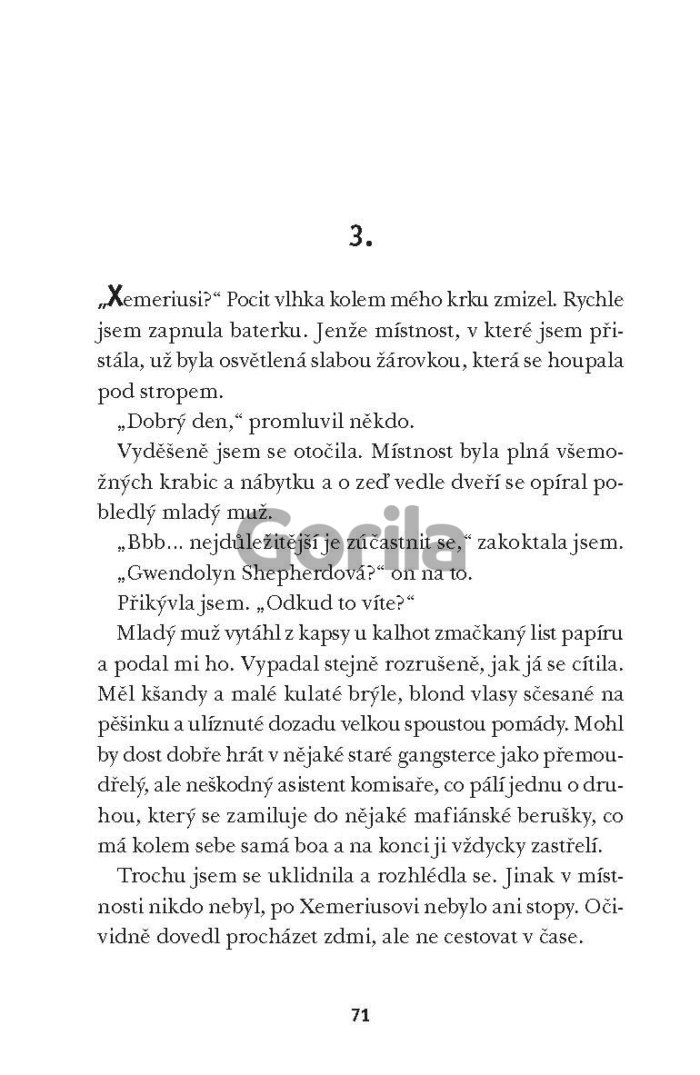 3.

„Xemeriusi?“ Pocit vlhka kolem mého krku zmizel. Rychle jsem zapnula baterku. Jenže místnost, v které jsem přistála, už byla osvětlená slabou žárovkou, která se houpala pod stropem.

„Dobrý den,“ promluvil někdo.

Vyděšeně jsem se otočila. Místnost byla plná všemožných krabic a nábytku a o zeď vedle dveří se opíral pobledlý mladý muž.

„Bbb... nejdůležitější je zúčastnit se,“ zakoktala jsem.

„Gwendolyn Shepherdová?“ on na to.

Přikývla jsem. „Odkud to víte?“

Mladý muž vytáhl z kapsy u kalhot zmačkaný list papíru a podal mi ho. Vypadal stejně rozrušeně, jak já se cítila. Měl kšandy a malé kulaté brýle, blond vlasy sčesané na pěšinku a ulíznuté dozadu velkou spoustou pomády. Mohl by dost dobře hrát v nějaké staré gangsterce jako přemoudřelý, ale neškodný asistent komisaře, co pálí jednu o druhou, který se zamiluje do nějaké mafiánské berušky, co má kolem sebe samá boa a na konci ji vždycky zastřelí.

Trochu jsem se uklidnila a rozhlédla se. Jinak v místnosti nikdo nebyl, po Xemeriusovi nebylo ani stopy. Očividně dovedl procházet zdmi, ale ne cestovat v čase.

Gorila

71